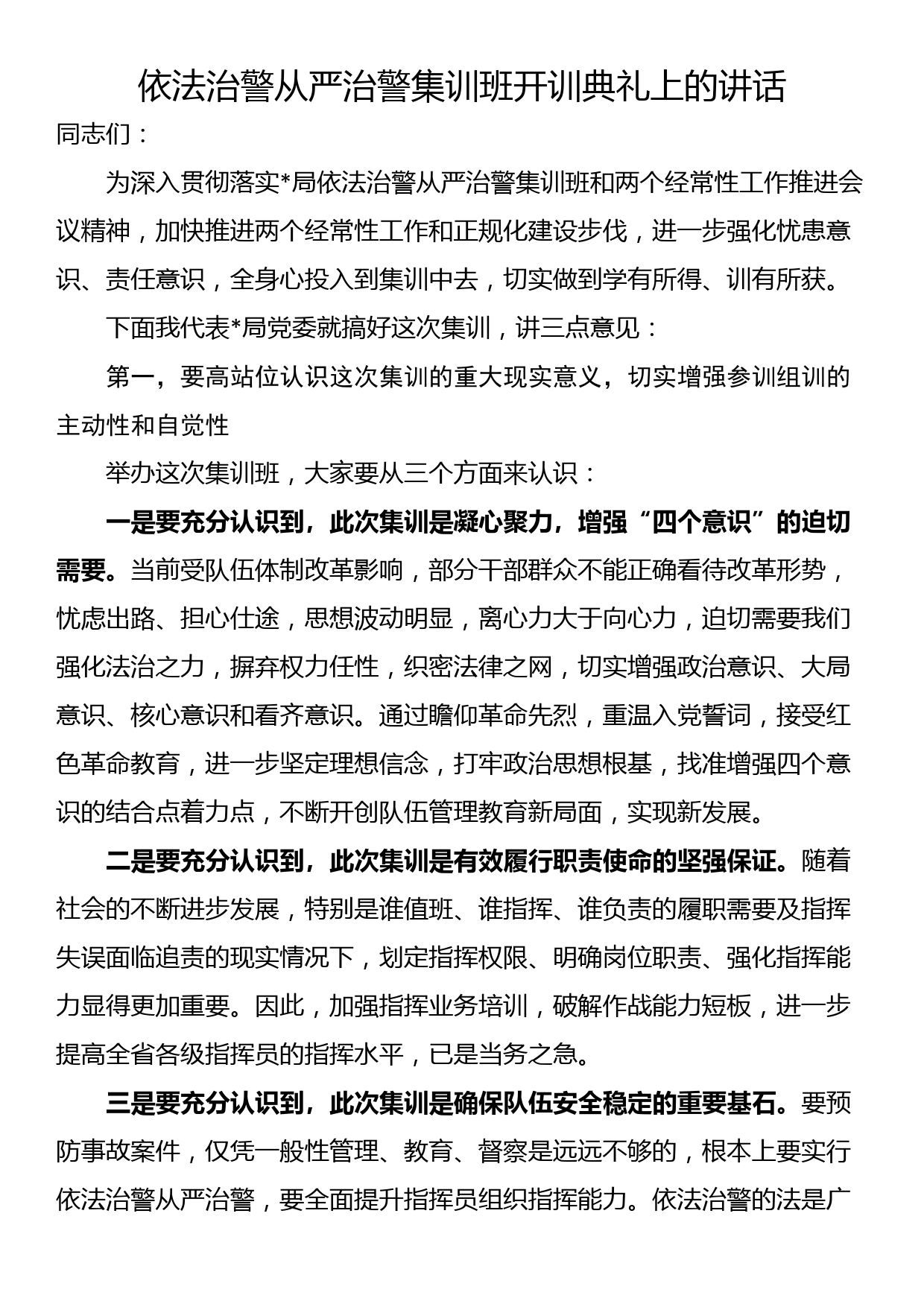 依法治警从严治警集训班开训典礼上的讲话

同志们：

为深入贯彻落实*局依法治警从严治警集训班和两个经常性工作推进会议精神，加快推进两个经常性工作和正规化建设步伐，进一步强化忧患意识、责任意识，全身心投入到集训中去，切实做到学有所得、训有所获。

下面我代表*局党委就搞好这次集训，讲三点意见：

第一，要高站位认识这次集训的重大现实意义，切实增强参训组训的主动性和自觉性

举办这次集训班，大家要从三个方面来认识：

一是要充分认识到，此次集训是凝心聚力，增强“四个意识”的迫切需要。当前受队伍体制改革影响，部分干部群众不能正确看待改革形势，忧虑出路、担心仕途，思想波动明显，离心力大于向心力，迫切需要我们强化法治之力，摒弃权力任性，织密法律之网，切实增强政治意识、大局意识、核心意识和看齐意识。通过瞻仰革命先烈，重温入党誓词，接受红色革命教育，进一步坚定理想信念，打牢政治思想根基，找准增强四个意识的结合点着力点，不断开创队伍管理教育新局面，实现新发展。

二是要充分认识到，此次集训是有效履行职责使命的坚强保证。随着社会的不断进步发展，特别是谁值班、谁指挥、谁负责的履职需要及指挥失误面临追责的现实情况下，划定指挥权限、明确岗位职责、强化指挥能力显得更加重要。因此，加强指挥业务培训，破解作战能力短板，进一步提高全省各级指挥员的指挥水平，已是当务之急。

三是要充分认识到，此次集训是确保队伍安全稳定的重要基石。要预防事故案件，仅凭一般性管理、教育、督察是远远不够的，根本上要实行依法治警从严治警，要全面提升指挥员组织指挥能力。依法治警的法是广